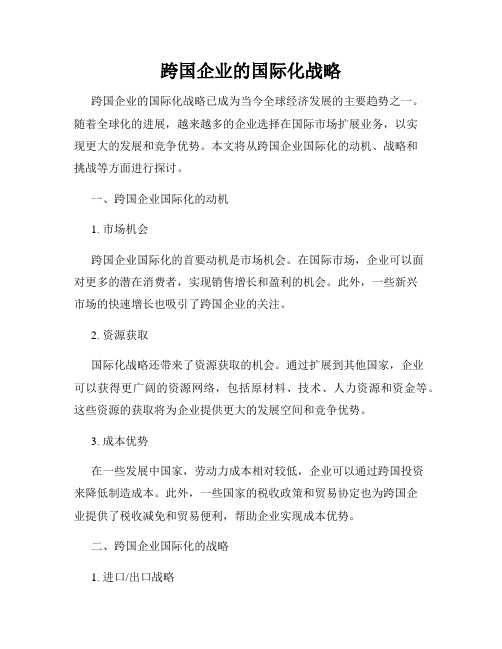 跨国企业的国际化战略

跨国企业的国际化战略已成为当今全球经济发展的主要趋势之一。随着全球化的进展，越来越多的企业选择在国际市场扩展业务，以实现更大的发展和竞争优势。本文将从跨国企业国际化的动机、战略和挑战等方面进行探讨。

一、跨国企业国际化的动机

1. 市场机会

跨国企业国际化的首要动机是市场机会。在国际市场，企业可以面对更多的潜在消费者，实现销售增长和盈利的机会。此外，一些新兴市场的快速增长也吸引了跨国企业的关注。

2. 资源获取

国际化战略还带来了资源获取的机会。通过扩展到其他国家，企业可以获得更广阔的资源网络，包括原材料、技术、人力资源和资金等。这些资源的获取将为企业提供更大的发展空间和竞争优势。

3. 成本优势

在一些发展中国家，劳动力成本相对较低，企业可以通过跨国投资来降低制造成本。此外，一些国家的税收政策和贸易协定也为跨国企业提供了税收减免和贸易便利，帮助企业实现成本优势。

二、跨国企业国际化的战略

1. 进口/出口战略